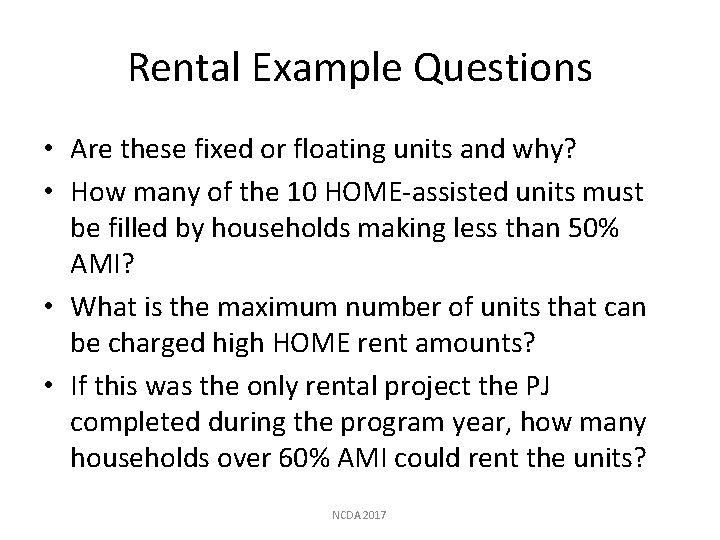 Rental Example Questions

• Are these fixed or floating units and why?
• How many of the 10 HOME-assisted units must be filled by households making less than 50% AMI?
• What is the maximum number of units that can be charged high HOME rent amounts?
• If this was the only rental project the PJ completed during the program year, how many households over 60% AMI could rent the units?

NCDA 2017